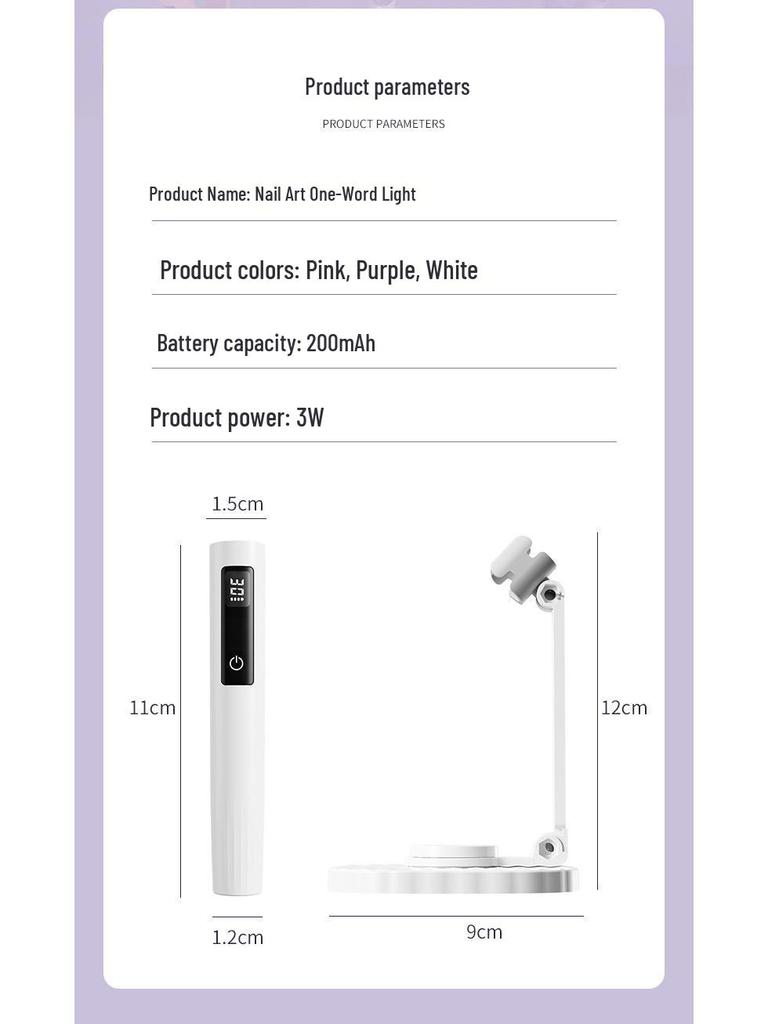 Product parameters

PRODUCT PARAMETERS

Product Name: Nail Art One-Word Light

Product colors: Pink, Purple, White

Battery capacity: 200mAh

Product power: 3W

1.5cm

30

11cm

1.2cm

12cm

9cm